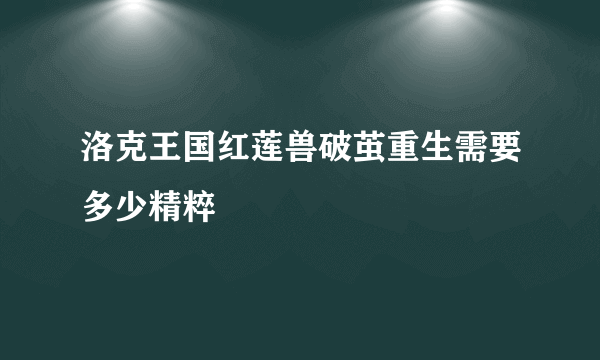 洛克王国红莲兽破茧重生需要多少精粹